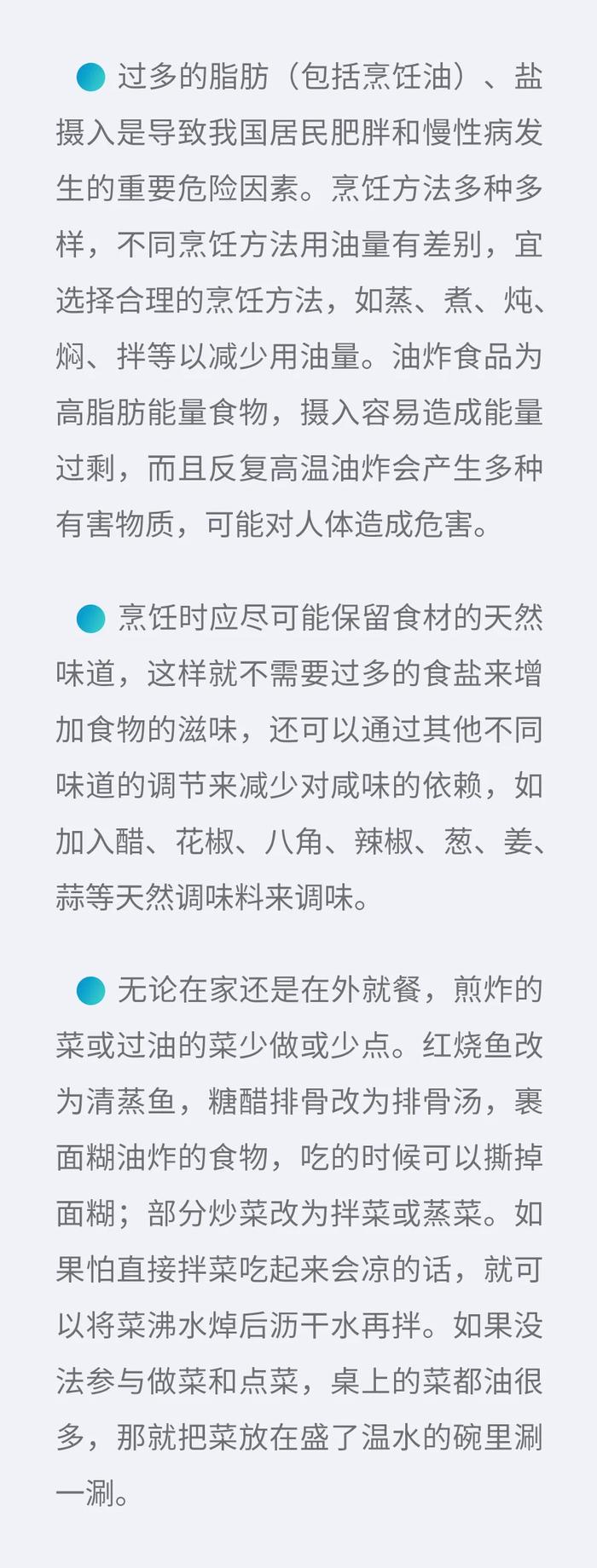 过多的脂肪（包括烹饪油）、盐摄入是导致我国居民肥胖和慢性病发生的重要危险因素。烹饪方法多种多样，不同烹饪方法用油量有差别，宜选择合理的烹饪方法，如蒸、煮、炖、焖、拌等以减少用油量。油炸食品为高脂肪能量食物，摄入容易造成能量过剩，而且反复高温油炸会产生多种有害物质，可能对人体造成危害。

烹饪时应尽可能保留食材的天然味道，这样就不需要过多的食盐来增加食物的滋味，还可以通过其他不同味道的调节来减少对咸味的依赖，如加入醋、花椒、八角、辣椒、葱、姜、蒜等天然调味料来调味。

无论在家还是在外就餐，煎炸的菜或过油的菜少做或少点。红烧鱼改为清蒸鱼，糖醋排骨改为排骨汤，裹面糊油炸的食物，吃的时候可以撕掉面糊；部分炒菜改为拌菜或蒸菜。如果怕直接拌菜吃起来会凉的话，就可以将菜沸水焯后沥干水再拌。如果没法参与做菜和点菜，桌上的菜都油很多，那就把菜放在盛了温水的碗里涮一涮。